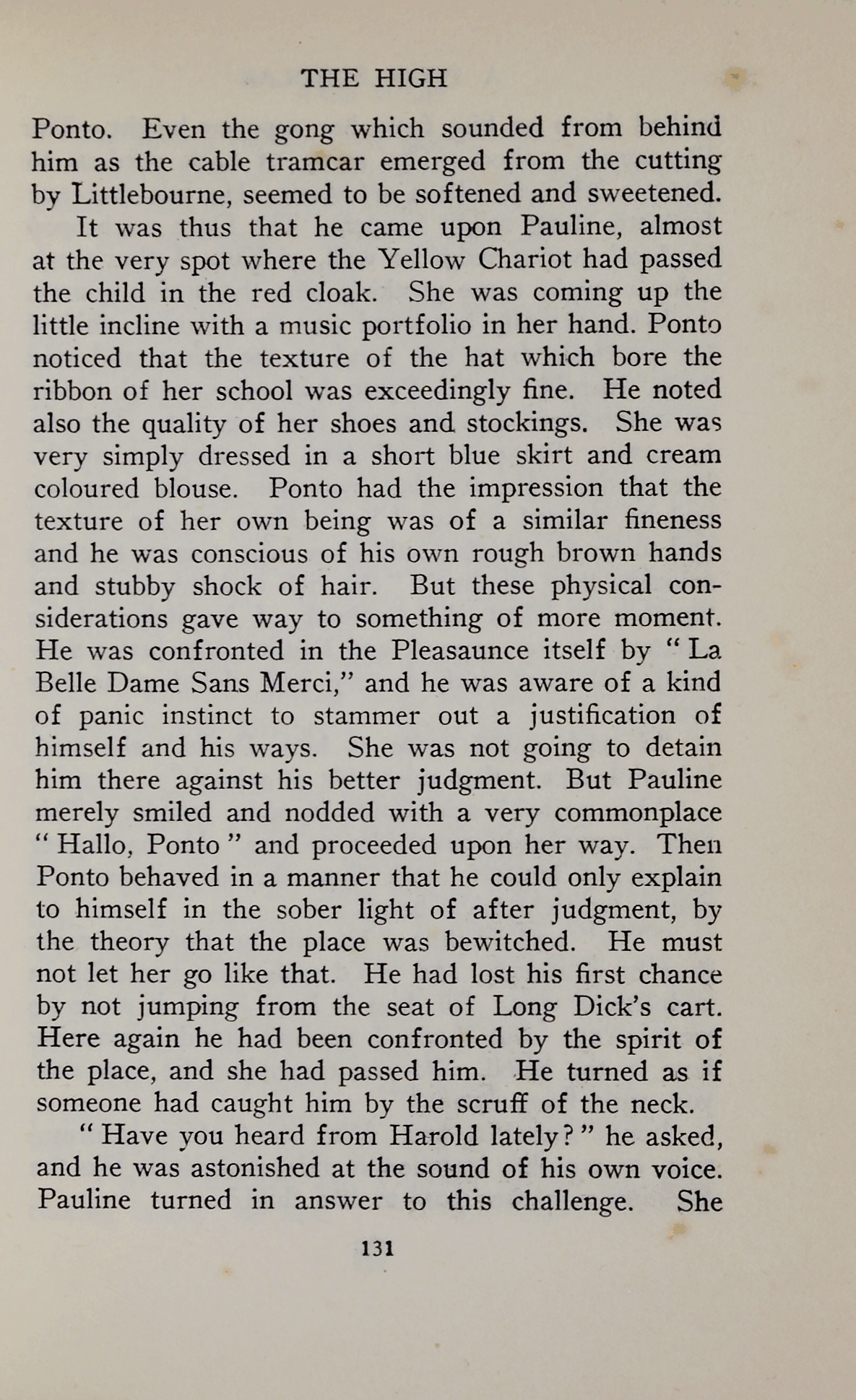 THE HIGH

Ponto. Even the gong which sounded from behind him as the cable tramcar emerged from the cutting by Littlebourne, seemed to be softened and sweetened.

It was thus that he came upon Pauline, almost at the very spot where the Yellow Chariot had passed the child in the red cloak. She was coming up the little incline with a music portfolio in her hand. Ponto noticed that the texture of the hat which bore the ribbon of her school was exceedingly fine. He noted also the quality of her shoes and stockings. She was very simply dressed in a short blue skirt and cream coloured blouse. Ponto had the impression that the texture of her own being was of a similar fineness and he was conscious of his own rough brown hands and stubby shock of hair. But these physical considerations gave way to something of more moment. He was confronted in the Pleasaunce itself by "La Belle Dame Sans Merci," and he was aware of a kind of panic instinct to stammer out a justification of himself and his ways. She was not going to detain him there against his better judgment. But Pauline merely smiled and nodded with a very commonplace "Hallo, Ponto" and proceeded upon her way. Then Ponto behaved in a manner that he could only explain to himself in the sober light of after judgment, by the theory that the place was bewitched. He must not let her go like that. He had lost his first chance by not jumping from the seat of Long Dick's cart. Here again he had been confronted by the spirit of the place, and she had passed him. He turned as if someone had caught him by the scruff of the neck.

"Have you heard from Harold lately?" he asked, and he was astonished at the sound of his own voice. Pauline turned in answer to this challenge. She

131